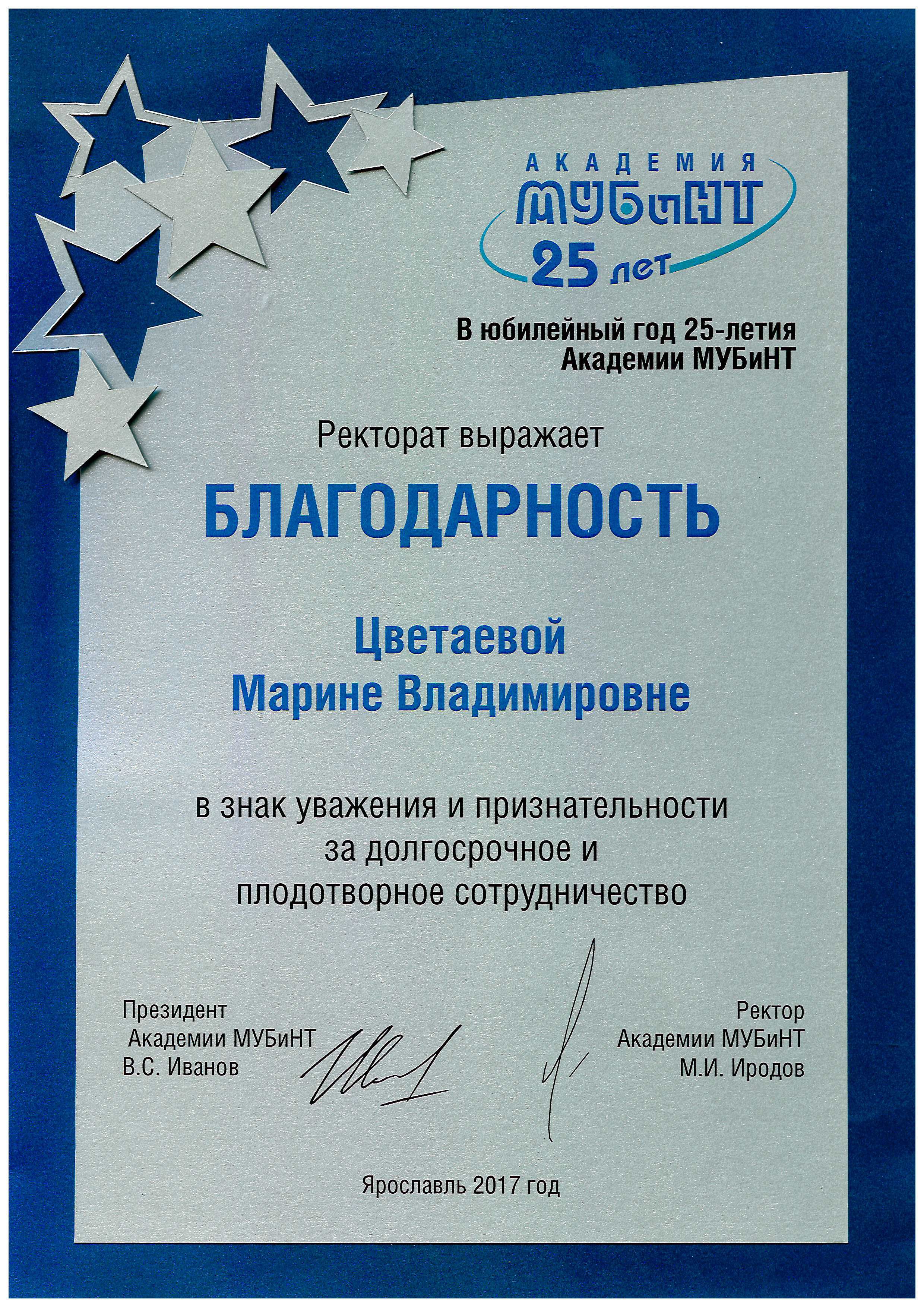 АКАДЕМИЯ
МУБиНТ
25 лет

В юбилейный год 25-летия
Академии МУБиНТ

Ректорат выражает

БЛАГОДАРНОСТЬ

Цветаевой
Марине Владимировне

в знак уважения и признательности
за долгосрочное и
плодотворное сотрудничество

Президент
Академии МУБиНТ
В.С. Иванов

Ректор
Академии МУБиНТ
М.И. Иродов

Ярославль 2017 год